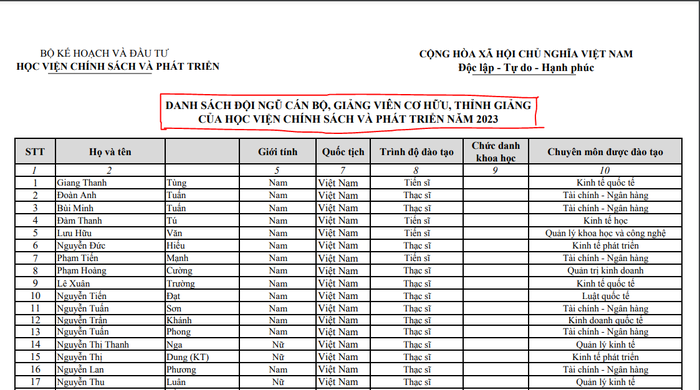 BỘ KẾ HOẠCH VÀ ĐẦU TƯ
HỌC VIỆN CHÍNH SÁCH VÀ PHÁT TRIỂN

CỘNG HÒA XÃ HỘI CHỦ NGHĨA VIỆT NAM
Độc lập - Tự do - Hạnh phúc

DANH SÁCH ĐỘI NGŨ CÁN BỘ, GIẢNG VIÊN CƠ HỮU, THỈNH GIẢNG CỦA HỌC VIỆN CHÍNH SÁCH VÀ PHÁT TRIỂN NĂM 2023

| STT | Họ và tên | | Giới tính | Quốc tịch | Trình độ đào tạo | Chức danh khoa học | Chuyên môn được đào tạo |
|---|---|---|---|---|---|---|---|
| 1 | 2 | | 5 | 7 | 8 | 9 | 10 |
| 1 | Giang Thanh | Tùng | Nam | Việt Nam | Tiến sĩ | | Kinh tế quốc tế |
| 2 | Đoàn Anh | Tuấn | Nam | Việt Nam | Thạc sĩ | | Tài chính - Ngân hàng |
| 3 | Bùi Minh | Tuấn | Nam | Việt Nam | Thạc sĩ | | Tài chính - Ngân hàng |
| 4 | Đàm Thanh | Tú | Nam | Việt Nam | Tiến sĩ | | Kinh tế học |
| 5 | Lưu Hữu | Văn | Nam | Việt Nam | Tiến sĩ | | Quản lý khoa học và công nghệ |
| 6 | Nguyễn Đức | Hiếu | Nam | Việt Nam | Thạc sĩ | | Kinh tế phát triển |
| 7 | Phạm Tiến | Mạnh | Nam | Việt Nam | Tiến sĩ | | Tài chính - Ngân hàng |
| 8 | Phạm Hoàng | Cường | Nam | Việt Nam | Thạc sĩ | | Quản trị kinh doanh |
| 9 | Lê Xuân | Trường | Nam | Việt Nam | Thạc sĩ | | Kinh tế quốc tế |
| 10 | Nguyễn Tiến | Đạt | Nam | Việt Nam | Thạc sĩ | | Luật quốc tế |
| 11 | Nguyễn Tuấn | Sơn | Nam | Việt Nam | Thạc sĩ | | Tài chính - Ngân hàng |
| 12 | Nguyễn Trần | Khánh | Nam | Việt Nam | Thạc sĩ | | Kinh doanh quốc tế |
| 13 | Nguyễn Tuấn | Phong | Nam | Việt Nam | Thạc sĩ | | Tài chính - Ngân hàng |
| 14 | Nguyễn Thị Thanh | Nga | Nữ | Việt Nam | Thạc sĩ | | Quản lý kinh tế |
| 15 | Nguyễn Thị | Dung (KT) | Nữ | Việt Nam | Thạc sĩ | | Kinh tế phát triển |
| 16 | Nguyễn Lan | Phương | Nam | Việt Nam | Thạc sĩ | | Tài chính - Ngân hàng |
| 17 | Nguyễn Thu | Luân | Nữ | Việt Nam | Thạc sĩ | | Quản lý kinh tế |